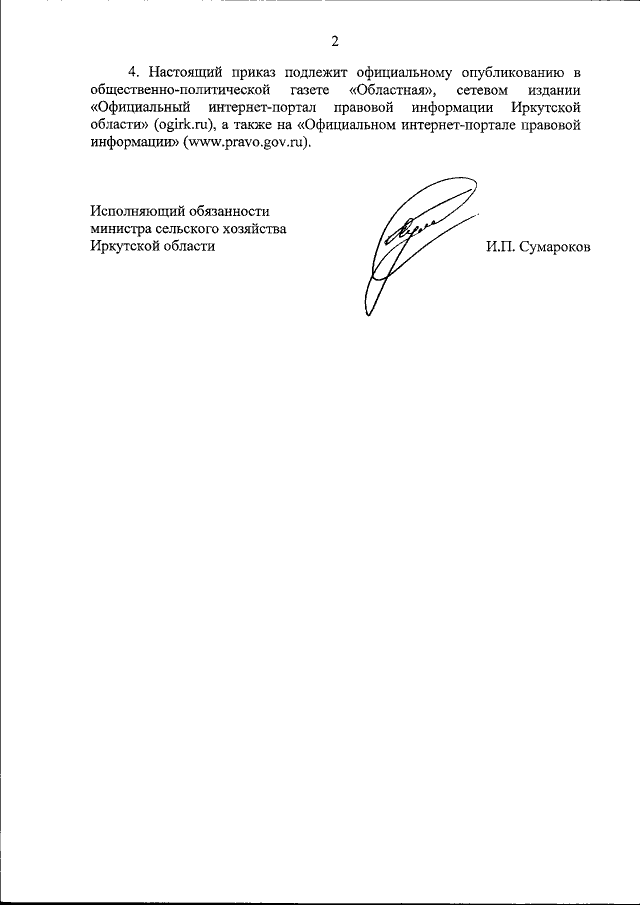 2

4. Настоящий приказ подлежит официальному опубликованию в общественно-политической газете «Областная», сетевом издании «Официальный интернет-портал правовой информации Иркутской области» (ogirk.ru), а также на «Официальном интернет-портале правовой информации» (www.pravo.gov.ru).

Исполняющий обязанности
министра сельского хозяйства
Иркутской области

И.П. Сумароков